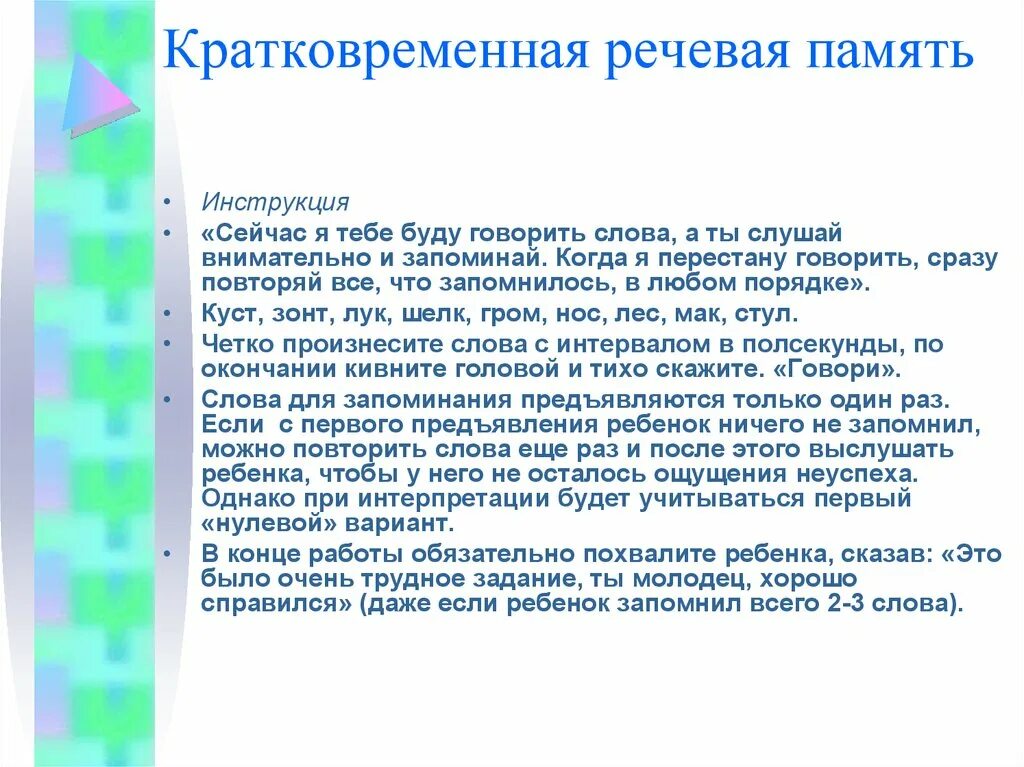 Кратковременная речевая память

• Инструкция
• «Сейчас я тебе буду говорить слова, а ты слушай внимательно и запоминай. Когда я перестану говорить, сразу повторяй все, что запомнилось, в любом порядке».
• Куст, зонт, лук, шелк, гром, нос, лес, мак, стул.
• Четко произнесите слова с интервалом в полсекунды, по окончании кивните головой и тихо скажите. «Говори».
• Слова для запоминания предъявляются только один раз. Если с первого предъявления ребенок ничего не запомнил, можно повторить слова еще раз и после этого выслушать ребенка, чтобы у него не осталось ощущения неуспеха. Однако при интерпретации будет учитываться первый «нулевой» вариант.
• В конце работы обязательно похвалите ребенка, сказав: «Это было очень трудное задание, ты молодец, хорошо справился» (даже если ребенок запомнил всего 2-3 слова).